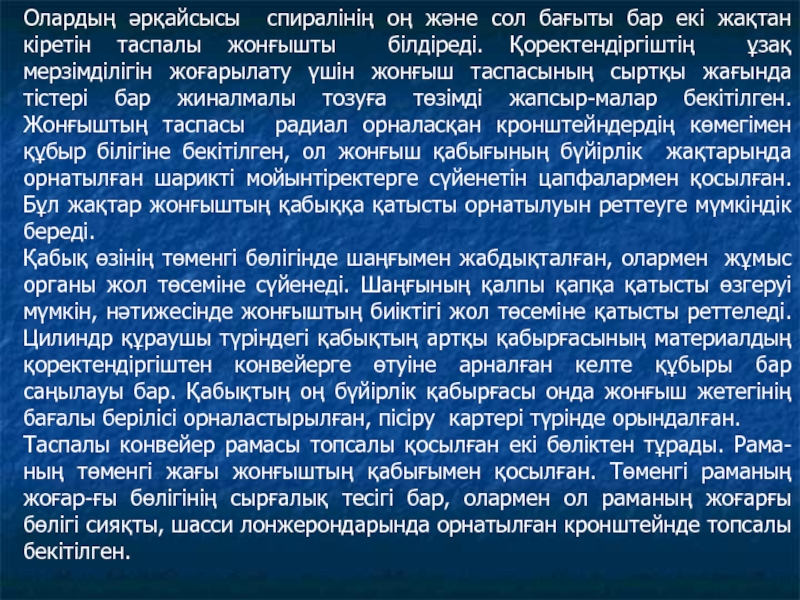 Олардың әрқайсысы спиралінің оң және сол бағыты бар екі жақтан кіретін таспалы жонғышты білдіреді. Қоректендіргіштің ұзақ мерзімділігін жоғарылату үшін жонғыш таспасының сыртқы жағында тістері бар жиналмалы тозуға төзімді жапсыр-малар бекітілген. Жонғыштың таспасы радиал орналасқан кронштейндердің көмегімен құбыр білігіне бекітілген, ол жонғыш қабығының бүйірлік жақтарында орнатылған шарикті мойынтіректерге сүйенетін цапфалармен қосылған. Бұл жақтар жонғыштың қабыққа қатысты орнатылуын реттеуге мүмкіндік береді.
Қабық өзінің төменгі бөлігінде шаңғымен жабдықталған, олармен жұмыс органы жол төсеміне сүйенеді. Шаңғының қалпы қапқа қатысты өзгеруі мүмкін, нәтижесінде жонғыштың биіктігі жол төсеміне қатысты реттеледі. Цилиндр құраушы түріндегі қабықтың артқы қабырғасының материалдың қоректендіргіштен конвейерге өтуіне арналған келте құбыры бар саңылауы бар. Қабықтың оң бүйірлік қабырғасы онда жонғыш жетегінің бағалы берілісі орналастырылған, пісіру картері түрінде орындалған.
Таспалы конвейер рамасы топсалы қосылған екі бөліктен тұрады. Раманың төменгі жағы жонғыштың қабығымен қосылған. Төменгі раманың жоғар-ғы бөлігінің сырғалық тесігі бар, олармен ол раманың жоғарғы бөлігі сияқты, шасси лонжерондарында орнатылған кронштейнде топсалы бекітілген.